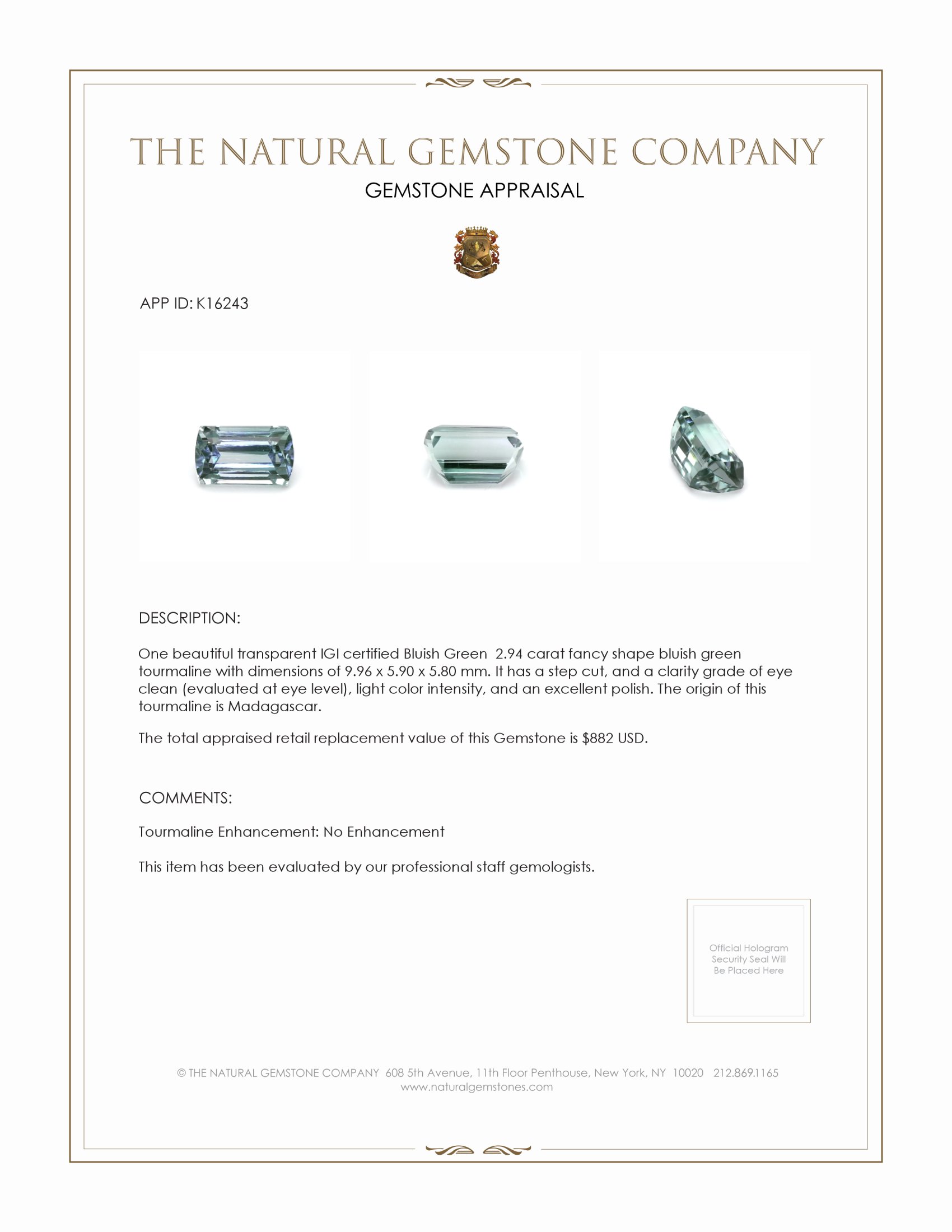 THE NATURAL GEMSTONE COMPANY

GEMSTONE APPRAISAL

APP ID: K16243

DESCRIPTION:

One beautiful transparent IGI certified Bluish Green 2.94 carat fancy shape bluish green tourmaline with dimensions of 9.96 x 5.90 x 5.80 mm. It has a step cut, and a clarity grade of eye clean (evaluated at eye level), light color intensity, and an excellent polish. The origin of this tourmaline is Madagascar.

The total appraised retail replacement value of this Gemstone is $882 USD.

COMMENTS:

Tourmaline Enhancement: No Enhancement

This item has been evaluated by our professional staff gemologists.

Official Hologram Security Seal Will Be Placed Here

© THE NATURAL GEMSTONE COMPANY 608 5th Avenue, 11th Floor Penthouse, New York, NY 10020 212.869.1165
www.naturalgemstones.com